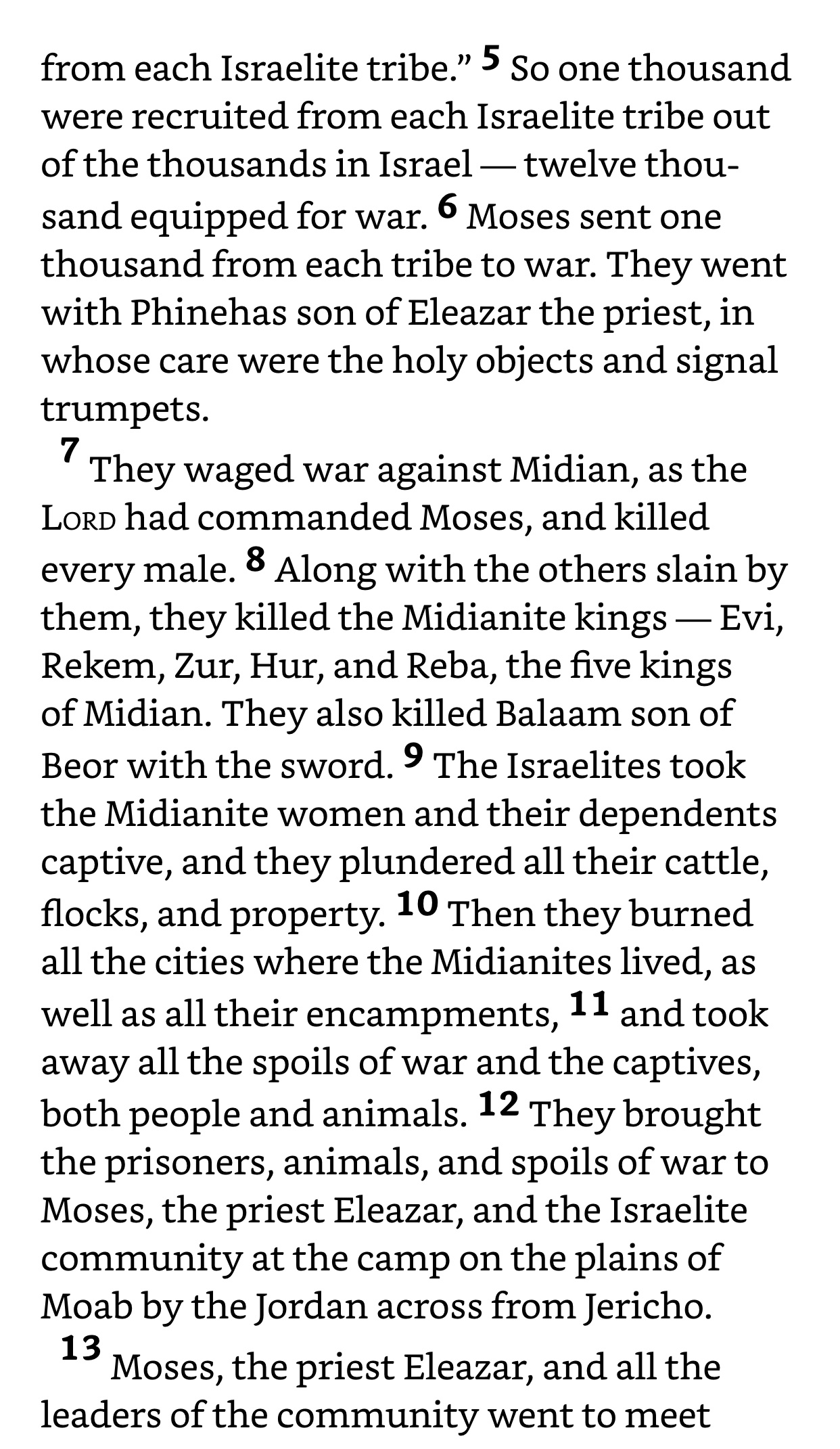 from each Israelite tribe.” 5 So one thousand were recruited from each Israelite tribe out of the thousands in Israel — twelve thousand equipped for war. 6 Moses sent one thousand from each tribe to war. They went with Phinehas son of Eleazar the priest, in whose care were the holy objects and signal trumpets.

7 They waged war against Midian, as the LORD had commanded Moses, and killed every male. 8 Along with the others slain by them, they killed the Midianite kings — Evi, Rekem, Zur, Hur, and Reba, the five kings of Midian. They also killed Balaam son of Beor with the sword. 9 The Israelites took the Midianite women and their dependents captive, and they plundered all their cattle, flocks, and property. 10 Then they burned all the cities where the Midianites lived, as well as all their encampments, 11 and took away all the spoils of war and the captives, both people and animals. 12 They brought the prisoners, animals, and spoils of war to Moses, the priest Eleazar, and the Israelite community at the camp on the plains of Moab by the Jordan across from Jericho.

13 Moses, the priest Eleazar, and all the leaders of the community went to meet